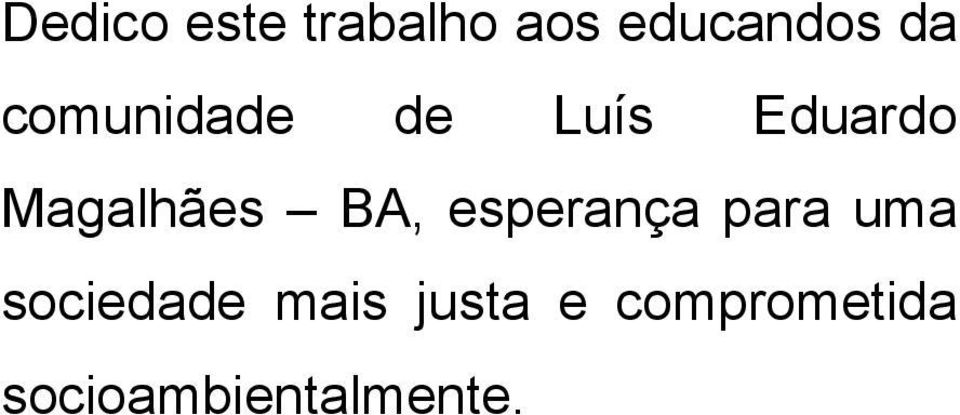 Dedico este trabalho aos educandos da comunidade de Luís Eduardo Magalhães – BA, esperança para uma sociedade mais justa e comprometida socioambientalmente.